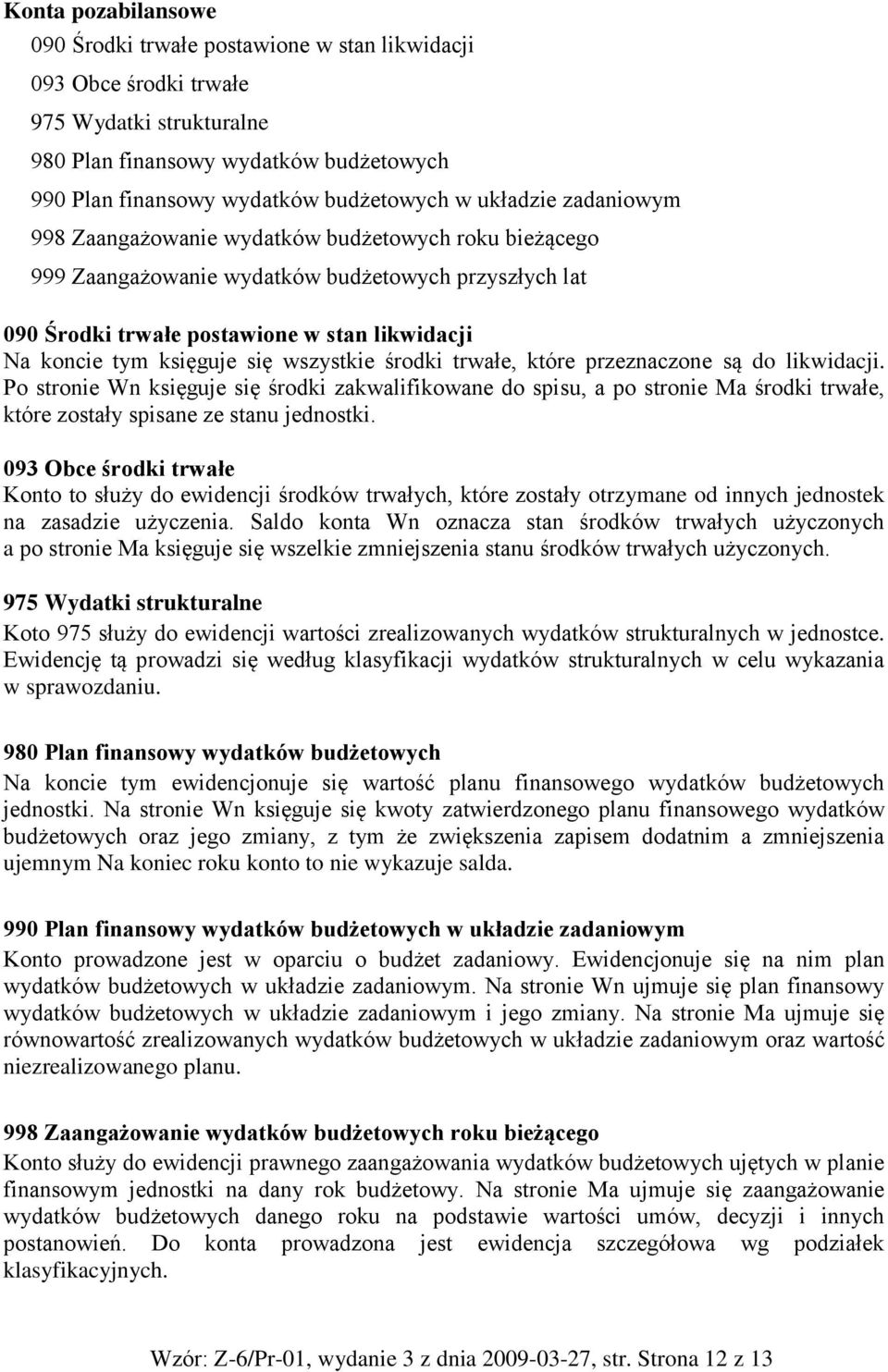 Konta pozabilansowe

090 Środki trwałe postawione w stan likwidacji

093 Obce środki trwałe

975 Wydatki strukturalne

980 Plan finansowy wydatków budżetowych

990 Plan finansowy wydatków budżetowych w układzie zadaniowym

998 Zaangażowanie wydatków budżetowych roku bieżącego

999 Zaangażowanie wydatków budżetowych przyszłych lat

090 Środki trwałe postawione w stan likwidacji
Na koncie tym księguje się wszystkie środki trwałe, które przeznaczone są do likwidacji. Po stronie Wn księguje się środki zakwalifikowane do spisu, a po stronie Ma środki trwałe, które zostały spisane ze stanu jednostki.

093 Obce środki trwałe
Konto to służy do ewidencji środków trwałych, które zostały otrzymane od innych jednostek na zasadzie użyczenia. Saldo konta Wn oznacza stan środków trwałych użyczonych a po stronie Ma księguje się wszelkie zmniejszenia stanu środków trwałych użyczonych.

975 Wydatki strukturalne
Koto 975 służy do ewidencji wartości zrealizowanych wydatków strukturalnych w jednostce. Ewidencję tą prowadzi się według klasyfikacji wydatków strukturalnych w celu wykazania w sprawozdaniu.

980 Plan finansowy wydatków budżetowych
Na koncie tym ewidencjonuje się wartość planu finansowego wydatków budżetowych jednostki. Na stronie Wn księguje się kwoty zatwierdzonego planu finansowego wydatków budżetowych oraz jego zmiany, z tym że zwiększenia zapisem dodatnim a zmniejszenia ujemnym Na koniec roku konto to nie wykazuje salda.

990 Plan finansowy wydatków budżetowych w układzie zadaniowym
Konto prowadzone jest w oparciu o budżet zadaniowy. Ewidencjonuje się na nim plan wydatków budżetowych w układzie zadaniowym. Na stronie Wn ujmuje się plan finansowy wydatków budżetowych w układzie zadaniowym i jego zmiany. Na stronie Ma ujmuje się równowartość zrealizowanych wydatków budżetowych w układzie zadaniowym oraz wartość niezrealizowanego planu.

998 Zaangażowanie wydatków budżetowych roku bieżącego
Konto służy do ewidencji prawnego zaangażowania wydatków budżetowych ujętych w planie finansowym jednostki na dany rok budżetowy. Na stronie Ma ujmuje się zaangażowanie wydatków budżetowych danego roku na podstawie wartości umów, decyzji i innych postanowień. Do konta prowadzona jest ewidencja szczegółowa wg podziałek klasyfikacyjnych.

Wzór: Z-6/Pr-01, wydanie 3 z dnia 2009-03-27, str. Strona 12 z 13